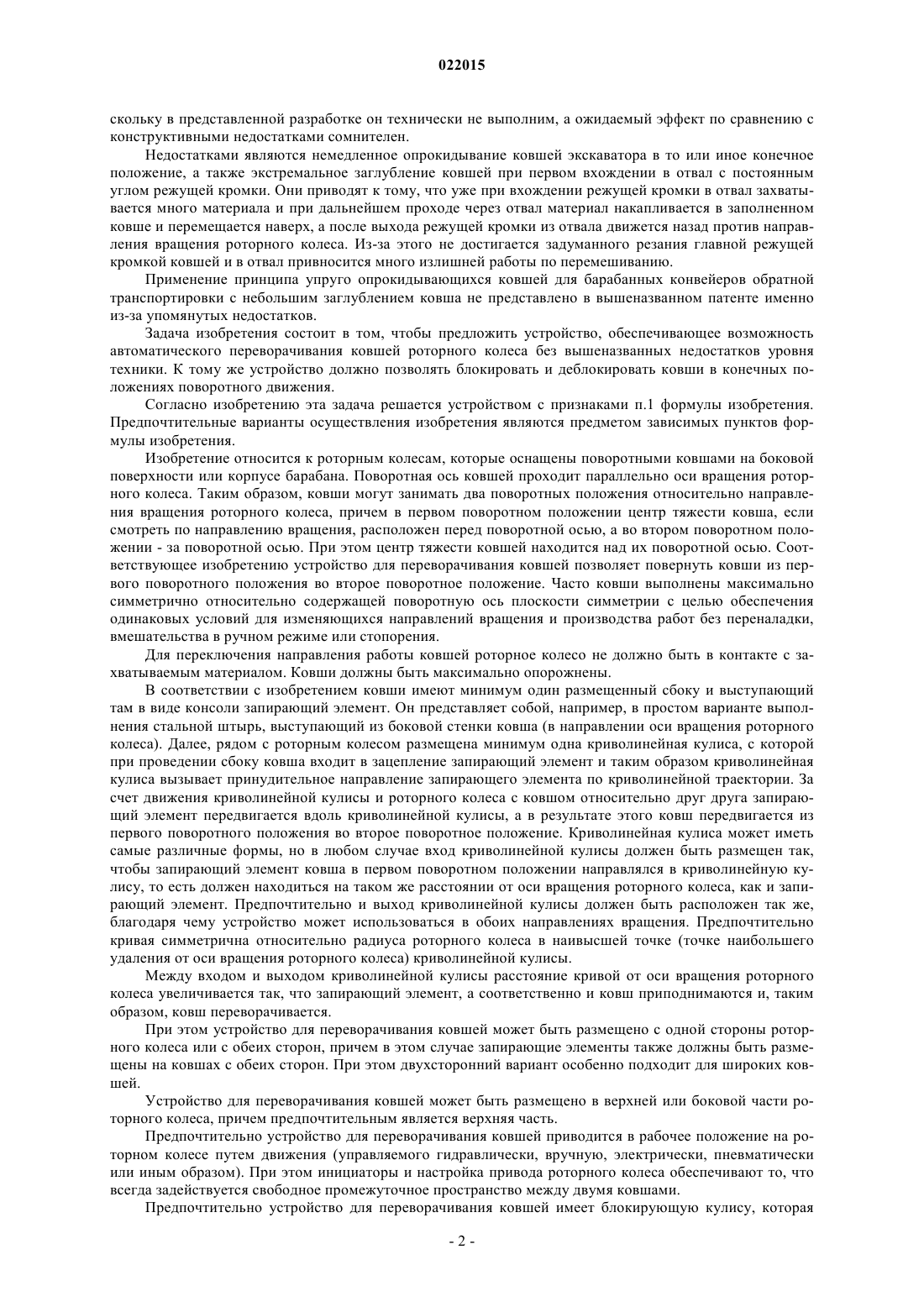 022015

скольку в представленной разработке он технически не выполним, а ожидаемый эффект по сравнению с конструктивными недостатками сомнителен.

Недостатками являются немедленное опрокидывание ковшей экскаватора в то или иное конечное положение, а также экстремальное заглубление ковшей при первом вхождении в отвал с постоянным углом режущей кромки. Они приводят к тому, что уже при вхождении режущей кромки в отвал захватывается много материала и при дальнейшем проходе через отвал материал накапливается в заполненном ковше и перемещается наверх, а после выхода режущей кромки из отвала движется назад против направления вращения роторного колеса. Из-за этого не достигается задуманного резания главной режущей кромкой ковшей и в отвал привносится много излишней работы по перемешиванию.

Применение принципа упруго опрокидывающихся ковшей для барабанных конвейеров обратной транспортировки с небольшим заглублением ковша не представлено в вышеназванном патенте именно из-за упомянутых недостатков.

Задача изобретения состоит в том, чтобы предложить устройство, обеспечивающее возможность автоматического переворачивания ковшей роторного колеса без вышеназванных недостатков уровня техники. К тому же устройство должно позволять блокировать и деблокировать ковши в конечных положениях поворотного движения.

Согласно изобретению эта задача решается устройством с признаками п.1 формулы изобретения. Предпочтительные варианты осуществления изобретения являются предметом зависимых пунктов формулы изобретения.

Изобретение относится к роторным колесам, которые оснащены поворотными ковшами на боковой поверхности или корпусе барабана. Поворотная ось ковшей проходит параллельно оси вращения роторного колеса. Таким образом, ковши могут занимать два поворотных положения относительно направления вращения роторного колеса, причем в первом поворотном положении центр тяжести ковша, если смотреть по направлению вращения, расположен перед поворотной осью, а во втором поворотном положении - за поворотной осью. При этом центр тяжести ковшей находится над их поворотной осью. Соответствующее изобретению устройство для переворачивания ковшей позволяет повернуть ковши из первого поворотного положения во второе поворотное положение. Часто ковши выполнены максимально симметрично относительно содержащей поворотную ось плоскости симметрии с целью обеспечения одинаковых условий для изменяющихся направлений вращения и производства работ без переналадки, вмешательства в ручном режиме или стопорения.

Для переключения направления работы ковшей роторное колесо не должно быть в контакте с захватываемым материалом. Ковши должны быть максимально опорожнены.

В соответствии с изобретением ковши имеют минимум один размещенный сбоку и выступающий там в виде консоли запирающий элемент. Он представляет собой, например, в простом варианте выполнения стальной штырь, выступающий из боковой стенки ковша (в направлении оси вращения роторного колеса). Далее, рядом с роторным колесом размещена минимум одна криволинейная кулиса, с которой при проведении сбоку ковша входит в зацепление запирающий элемент и таким образом криволинейная кулиса вызывает принудительное направление запирающего элемента по криволинейной траектории. За счет движения криволинейной кулисы и роторного колеса с ковшом относительно друг друга запирающий элемент передвигается вдоль криволинейной кулисы, а в результате этого ковш передвигается из первого поворотного положения во второе поворотное положение. Криволинейная кулиса может иметь самые различные формы, но в любом случае вход криволинейной кулисы должен быть размещен так, чтобы запирающий элемент ковша в первом поворотном положении направлялся в криволинейную кулису, то есть должен находиться на таком же расстоянии от оси вращения роторного колеса, как и запирающий элемент. Предпочтительно и выход криволинейной кулисы должен быть расположен так же, благодаря чему устройство может использоваться в обоих направлениях вращения. Предпочтительно кривая симметрична относительно радиуса роторного колеса в наивысшей точке (точке наибольшего удаления от оси вращения роторного колеса) криволинейной кулисы.

Между входом и выходом криволинейной кулисы расстояние кривой от оси вращения роторного колеса увеличивается так, что запирающий элемент, а соответственно и ковш приподнимаются и, таким образом, ковш переворачивается.

При этом устройство для переворачивания ковшей может быть размещено с одной стороны роторного колеса или с обеих сторон, причем в этом случае запирающие элементы также должны быть размещены на ковшах с обеих сторон. При этом двухсторонний вариант особенно подходит для широких ковшей.

Устройство для переворачивания ковшей может быть размещено в верхней или боковой части роторного колеса, причем предпочтительным является верхняя часть.

Предпочтительно устройство для переворачивания ковшей приводится в рабочее положение на роторном колесе путем движения (управляемого гидравлически, вручную, электрически, пневматически или иным образом). При этом инициаторы и настройка привода роторного колеса обеспечивают то, что всегда задействуется свободное промежуточное пространство между двумя ковшами.

Предпочтительно устройство для переворачивания ковшей имеет блокирующую кулису, которая

- 2 -